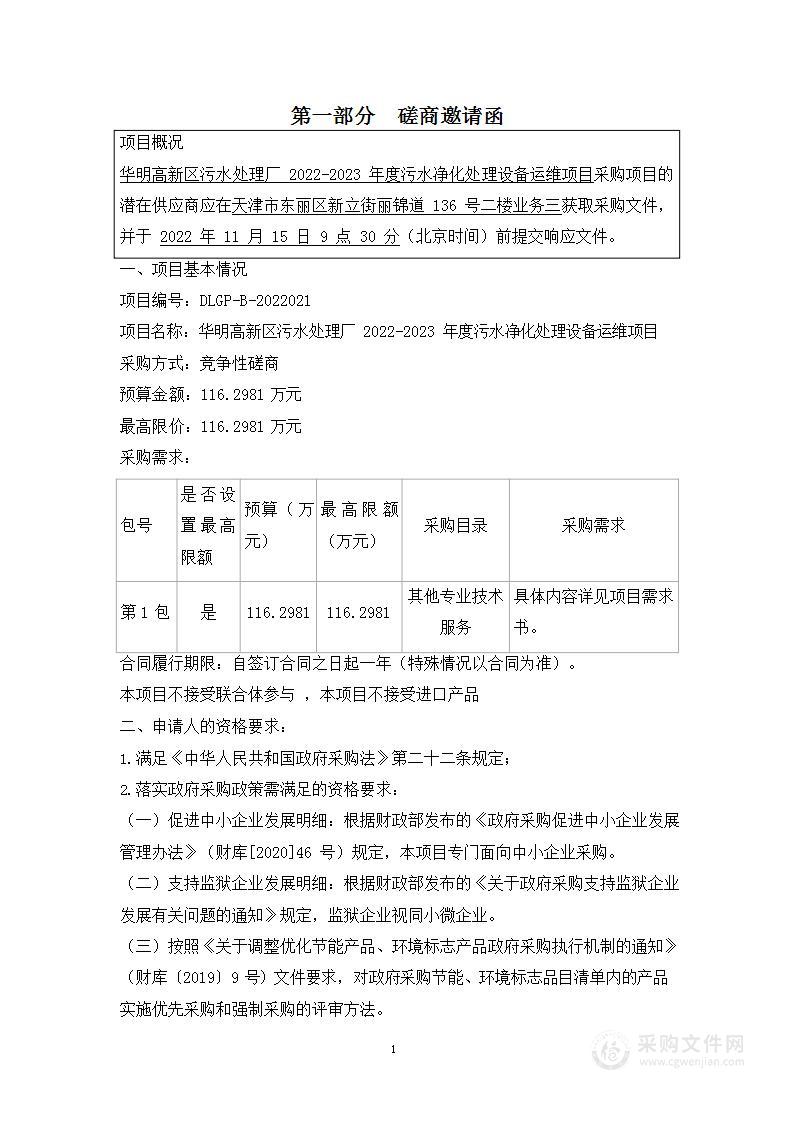 第一部分　磋商邀请函

项目概况

华明高新区污水处理厂 2022-2023 年度污水净化处理设备运维项目采购项目的潜在供应商应在天津市东丽区新立街丽锦道 136 号二楼业务三获取采购文件，并于 2022 年 11 月 15 日 9 点 30 分（北京时间）前提交响应文件。

一、项目基本情况

项目编号：DLGP-B-2022021

项目名称：华明高新区污水处理厂 2022-2023 年度污水净化处理设备运维项目

采购方式：竞争性磋商

预算金额：116.2981 万元

最高限价：116.2981 万元

采购需求：

| 包号 | 是否设置最高限额 | 预算（万元） | 最高限额（万元） | 采购目录 | 采购需求 |
|---|---|---|---|---|---|
| 第 1 包 | 是 | 116.2981 | 116.2981 | 其他专业技术服务 | 具体内容详见项目需求书。 |

合同履行期限：自签订合同之日起一年（特殊情况以合同为准）。

本项目不接受联合体参与 ，本项目不接受进口产品

二、申请人的资格要求：

1.满足《中华人民共和国政府采购法》第二十二条规定；

2.落实政府采购政策需满足的资格要求：

（一）促进中小企业发展明细：根据财政部发布的《政府采购促进中小企业发展管理办法》（财库[2020]46 号）规定，本项目专门面向中小企业采购。

（二）支持监狱企业发展明细：根据财政部发布的《关于政府采购支持监狱企业发展有关问题的通知》规定，监狱企业视同小微企业。

（三）按照《关于调整优化节能产品、环境标志产品政府采购执行机制的通知》（财库〔2019〕9 号）文件要求，对政府采购节能、环境标志品目清单内的产品实施优先采购和强制采购的评审方法。

1

采购文件网
www.cgwenjian.com